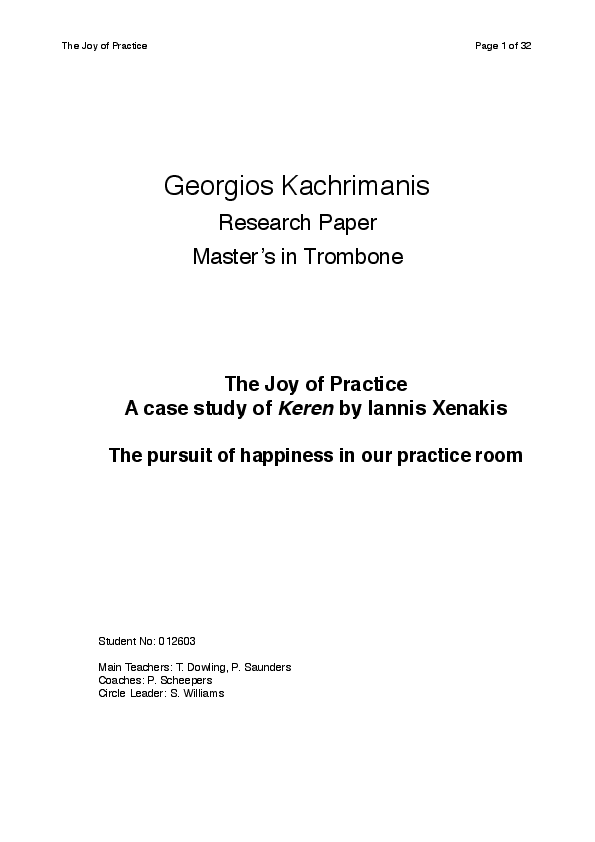 The Joy of Practice

Page 1 of 32

Georgios Kachrimanis

Research Paper

Master's in Trombone

The Joy of Practice
A case study of Keren by Iannis Xenakis

The pursuit of happiness in our practice room

Student No: 012603

Main Teachers: T. Dowling, P. Saunders
Coaches: P. Scheepers
Circle Leader: S. Williams